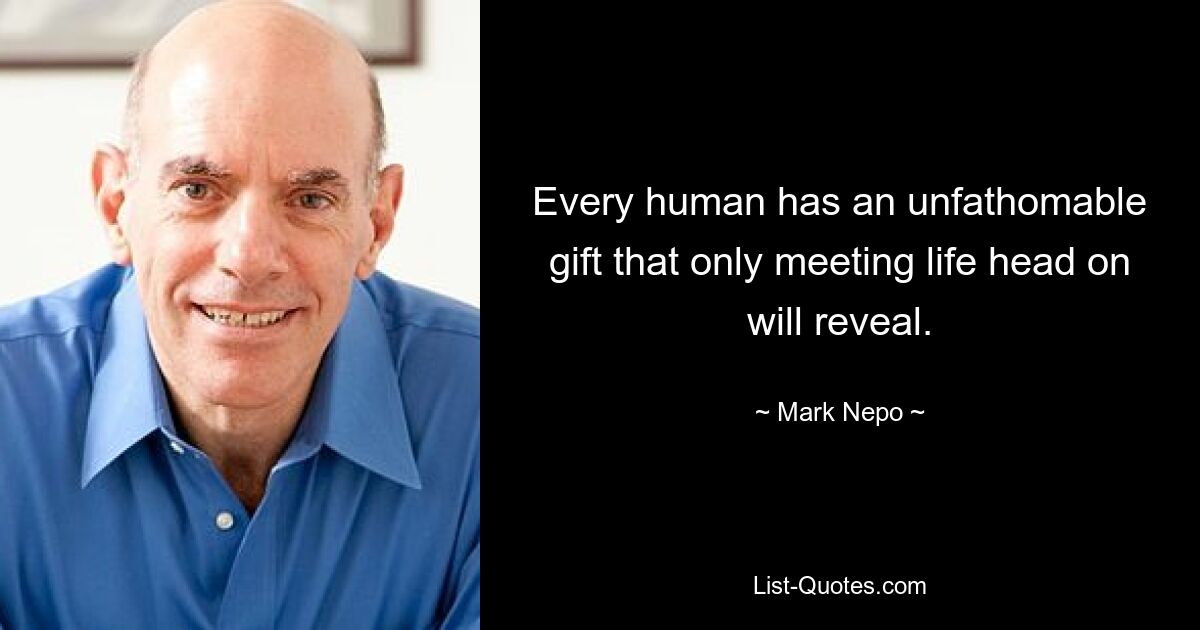 Every human has an unfathomable gift that only meeting life head on will reveal.

~ Mark Nepo ~

List-Quotes.com